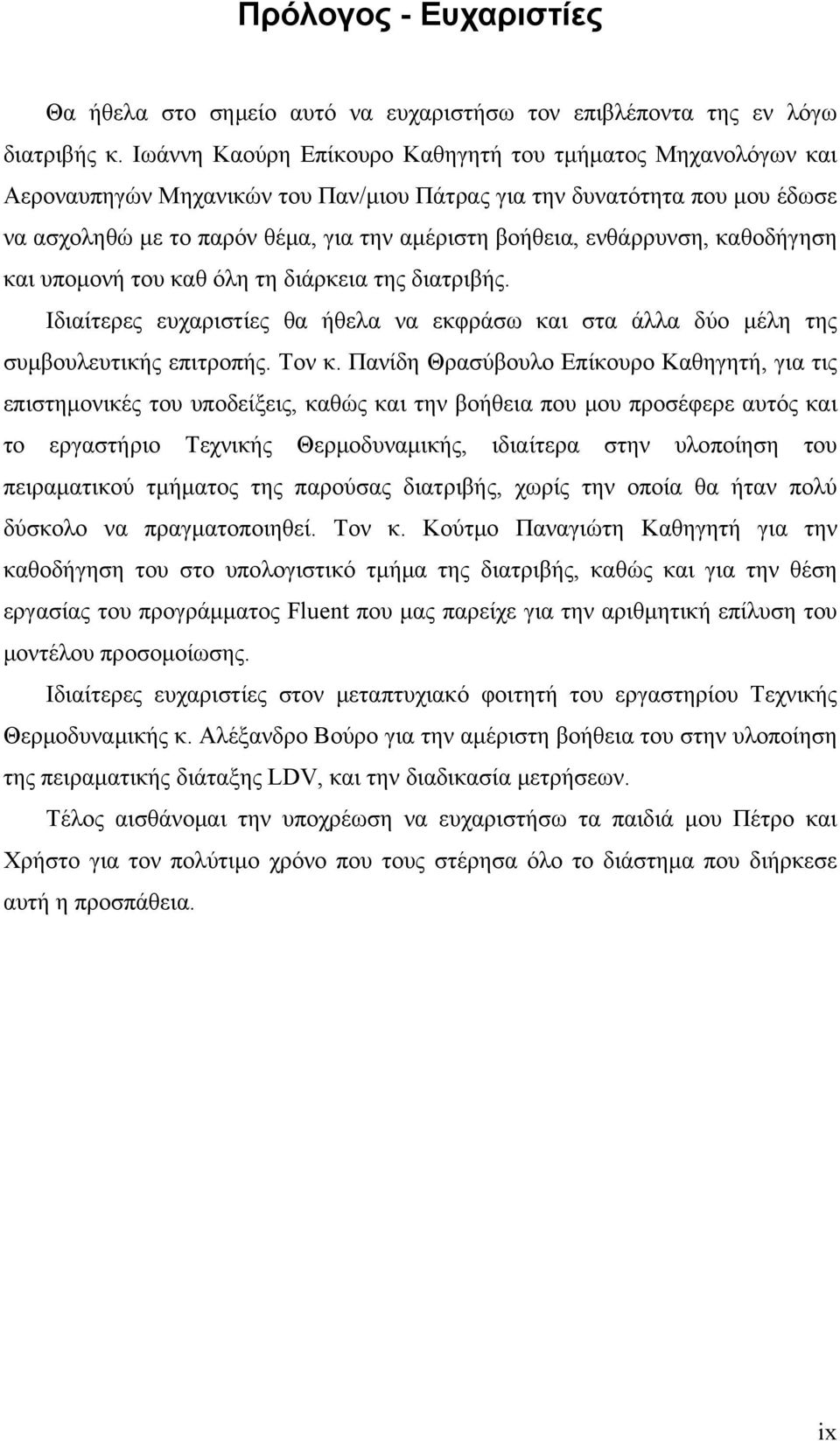 Πρόλογος - Ευχαριστίες

Θα ήθελα στο σημείο αυτό να ευχαριστήσω τον επιβλέποντα της εν λόγω διατριβής κ. Ιωάννη Καούρη Επίκουρο Καθηγητή του τμήματος Μηχανολόγων και Αεροναυπηγών Μηχανικών του Παν/μιου Πάτρας για την δυνατότητα που μου έδωσε να ασχοληθώ με το παρόν θέμα, για την αμέριστη βοήθεια, ενθάρρυνση, καθοδήγηση και υπομονή του καθ όλη τη διάρκεια της διατριβής.

Ιδιαίτερες ευχαριστίες θα ήθελα να εκφράσω και στα άλλα δύο μέλη της συμβουλευτικής επιτροπής. Τον κ. Πανίδη Θρασύβουλο Επίκουρο Καθηγητή, για τις επιστημονικές του υποδείξεις, καθώς και την βοήθεια που μου προσέφερε αυτός και το εργαστήριο Τεχνικής Θερμοδυναμικής, ιδιαίτερα στην υλοποίηση του πειραματικού τμήματος της παρούσας διατριβής, χωρίς την οποία θα ήταν πολύ δύσκολο να πραγματοποιηθεί. Τον κ. Κούτμο Παναγιώτη Καθηγητή για την καθοδήγηση του στο υπολογιστικό τμήμα της διατριβής, καθώς και για την θέση εργασίας του προγράμματος Fluent που μας παρείχε για την αριθμητική επίλυση του μοντέλου προσομοίωσης.

Ιδιαίτερες ευχαριστίες στον μεταπτυχιακό φοιτητή του εργαστηρίου Τεχνικής Θερμοδυναμικής κ. Αλέξανδρο Βούρο για την αμέριστη βοήθεια του στην υλοποίηση της πειραματικής διάταξης LDV, και την διαδικασία μετρήσεων.

Τέλος αισθάνομαι την υποχρέωση να ευχαριστήσω τα παιδιά μου Πέτρο και Χρήστο για τον πολύτιμο χρόνο που τους στέρησα όλο το διάστημα που διήρκεσε αυτή η προσπάθεια.

ix